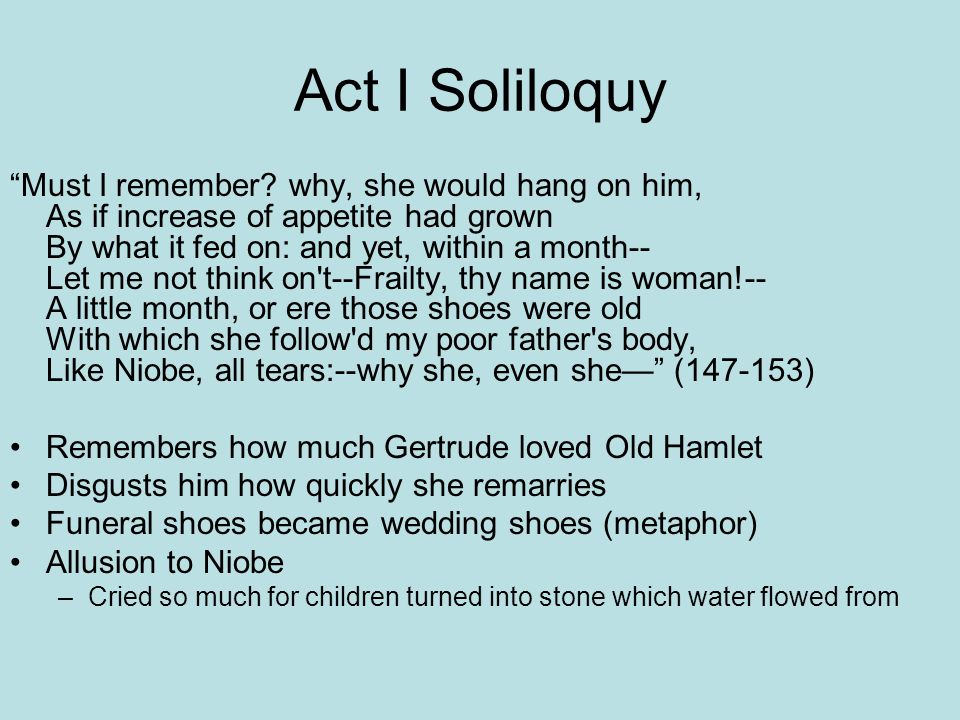 Act I Soliloquy

“Must I remember? why, she would hang on him,
As if increase of appetite had grown
By what it fed on: and yet, within a month--
Let me not think on't--Frailty, thy name is woman!--
A little month, or ere those shoes were old
With which she follow'd my poor father's body,
Like Niobe, all tears:--why she, even she—” (147-153)

• Remembers how much Gertrude loved Old Hamlet
• Disgusts him how quickly she remarries
• Funeral shoes became wedding shoes (metaphor)
• Allusion to Niobe
– Cried so much for children turned into stone which water flowed from